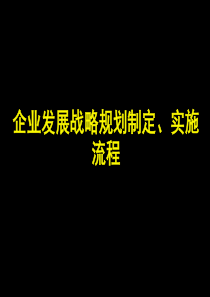 企业发展战略规划制定、实施流程